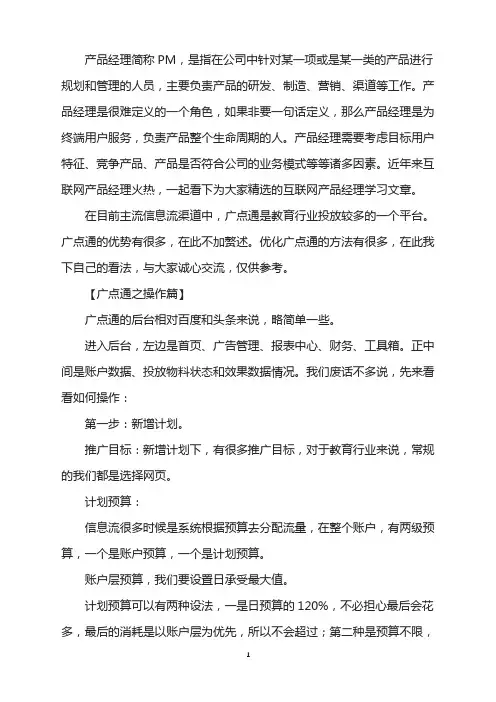 产品经理简称 PM，是指在公司中针对某一项或是某一类的产品进行规划和管理的人员，主要负责产品的研发、制造、营销、渠道等工作。产品经理是很难定义的一个角色，如果非要一句话定义，那么产品经理是为终端用户服务，负责产品整个生命周期的人。产品经理需要考虑目标用户特征、竞争产品、产品是否符合公司的业务模式等等诸多因素。近年来互联网产品经理火热，一起看下为大家精选的互联网产品经理学习文章。

在目前主流信息流渠道中，广点通是教育行业投放较多的一个平台。广点通的优势有很多，在此不加赘述。优化广点通的方法有很多，在此我下自己的看法，与大家诚心交流，仅供参考。

【广点通之操作篇】

广点通的后台相对百度和头条来说，略简单一些。

进入后台，左边是首页、广告管理、报表中心、财务、工具箱。正中间是账户数据、投放物料状态和效果数据情况。我们废话不多说，先来看看如何操作：

第一步：新增计划。

推广目标：新增计划下，有很多推广目标，对于教育行业来说，常规的我们都是选择网页。

计划预算：

信息流很多时候是系统根据预算去分配流量，在整个账户，有两级预算，一个是账户预算，一个是计划预算。

账户层预算，我们要设置日承受最大值。

计划预算可以有两种设法，一是日预算的 120%，不必担心最后会花多，最后的消耗是以账户层为优先，所以不会超过；第二种是预算不限，

1